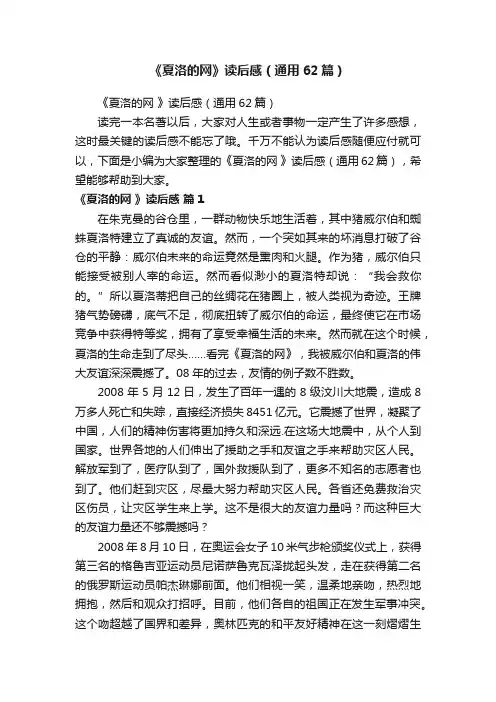 《夏洛的网》读后感（通用62篇）

《夏洛的网 》读后感（通用62篇）

读完一本名著以后，大家对人生或者事物一定产生了许多感想，这时最关键的读后感不能忘了哦。千万不能认为读后感随便应付就可以，下面是小编为大家整理的《夏洛的网 》读后感（通用62篇），希望能够帮助到大家。

《夏洛的网 》读后感 篇1

在朱克曼的谷仓里，一群动物快乐地生活着，其中猪威尔伯和蜘蛛夏洛特建立了真诚的友谊。然而，一个突如其来的坏消息打破了谷仓的平静：威尔伯未来的命运竟然是熏肉和火腿。作为猪，威尔伯只能接受被别人宰的命运。然而看似渺小的夏洛特却说：“我会救你的。”所以夏洛蒂把自己的丝绸花在猪圈上，被人类视为奇迹。王牌猪气势磅礴，底气不足，彻底扭转了威尔伯的命运，最终使它在市场竞争中获得特等奖，拥有了享受幸福生活的未来。然而就在这个时候，夏洛的生命走到了尽头……看完《夏洛的网》，我被威尔伯和夏洛的伟大友谊深深震撼了。08年的过去，友情的例子数不胜数。

2008年5月12日，发生了百年一遇的8级汶川大地震，造成8万多人死亡和失踪，直接经济损失8451亿元。它震撼了世界，凝聚了中国，人们的精神伤害将更加持久和深远.在这场大地震中，从个人到国家。世界各地的人们伸出了援助之手和友谊之手来帮助灾区人民。解放军到了，医疗队到了，国外救援队到了，更多不知名的志愿者也到了。他们赶到灾区，尽最大努力帮助灾区人民。各省还免费救治灾区伤员，让灾区学生来上学。这不是很大的友谊力量吗？而这种巨大的友谊力量还不够震撼吗？

2008年8月10日，在奥运会女子10米气步枪颁奖仪式上，获得第三名的格鲁吉亚运动员尼诺萨鲁克瓦泽拢起头发，走在获得第二名的俄罗斯运动员帕杰琳娜前面。他们相视一笑，温柔地亲吻，热烈地拥抱，然后和观众打招呼。目前，他们各自的祖国正在发生军事冲突。这个吻超越了国界和差异，奥林匹克的和平友好精神在这一刻熠熠生